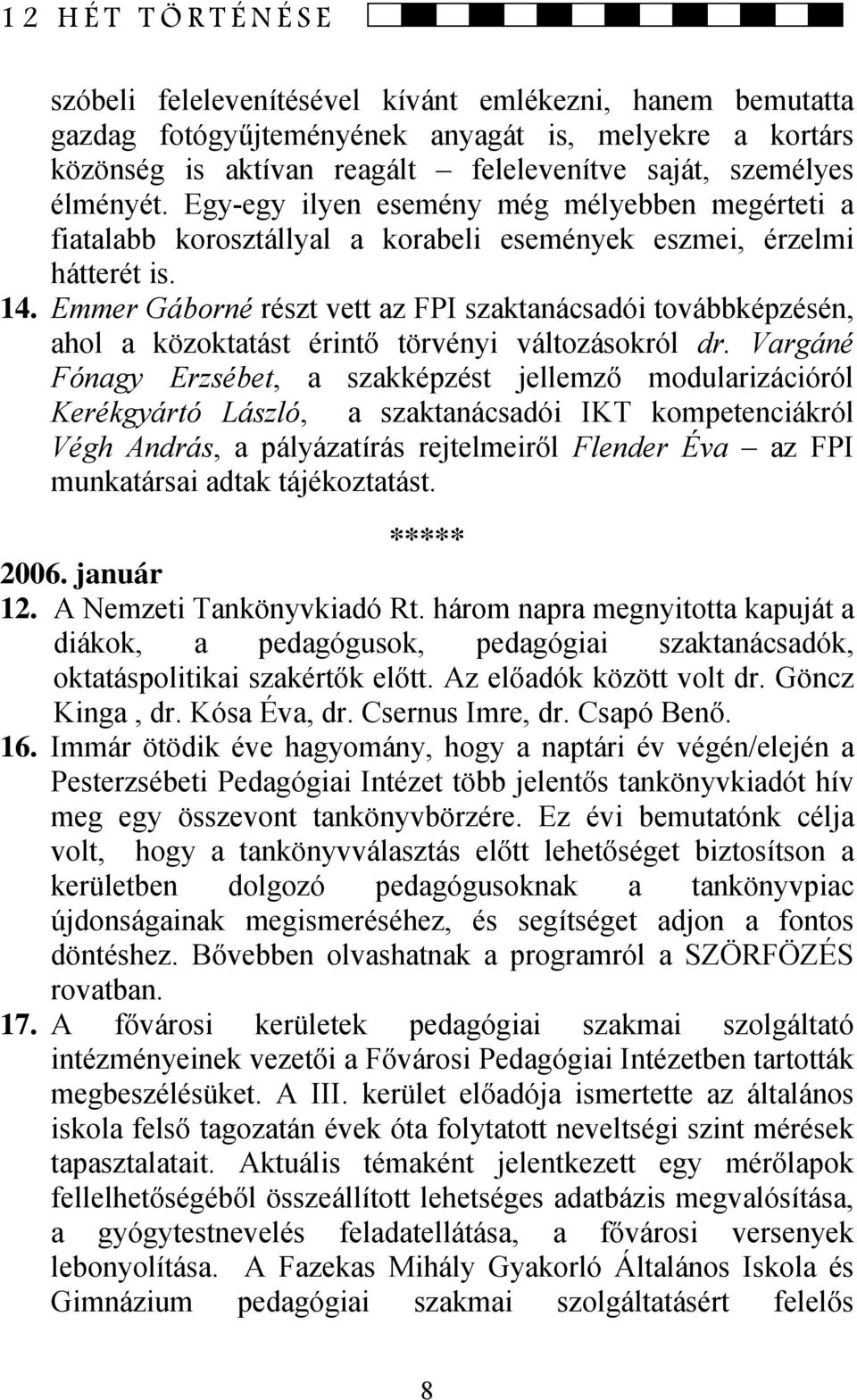 12 HÉT TÖRTÉNÉSE

szóbeli felelevenítésével kívánt emlékezni, hanem bemutatta gazdag fotógyűjteményének anyagát is, melyekre a kortárs közönség is aktívan reagált – felelevenítve saját, személyes élményét. Egy-egy ilyen esemény még mélyebben megérteti a fiatalabb korosztállyal a korabeli események eszmei, érzelmi hátterét is.

14. Emmer Gáborné részt vett az FPI szaktanácsadói továbbképzésén, ahol a közoktatást érintő törvényi változásokról dr. Vargáné Fónagy Erzsébet, a szakképzést jellemző modularizációról Kerékgyártó László, a szaktanácsadói IKT kompetenciákról Végh András, a pályázatírás rejtelmeiről Flender Éva – az FPI munkatársai adtak tájékoztatást.

*****

2006. január

12. A Nemzeti Tankönyvkiadó Rt. három napra megnyitotta kapuját a diákok, a pedagógusok, pedagógiai szaktanácsadók, oktatáspolitikai szakértők előtt. Az előadók között volt dr. Göncz Kinga , dr. Kósa Éva, dr. Csernus Imre, dr. Csapó Benő.

16. Immár ötödik éve hagyomány, hogy a naptári év végén/elején a Pesterzsébeti Pedagógiai Intézet több jelentős tankönyvkiadót hív meg egy összevont tankönyvbörzére. Ez évi bemutatónk célja volt, hogy a tankönyvválasztás előtt lehetőséget biztosítson a kerületben dolgozó pedagógusoknak a tankönyvpiac újdonságainak megismeréséhez, és segítséget adjon a fontos döntéshez. Bővebben olvashatnak a programról a SZÖRFÖZÉS rovatban.

17. A fővárosi kerületek pedagógiai szakmai szolgáltató intézményeinek vezetői a Fővárosi Pedagógiai Intézetben tartották megbeszélésüket. A III. kerület előadója ismertette az általános iskola felső tagozatán évek óta folytatott neveltségi szint mérések tapasztalatait. Aktuális témaként jelentkezett egy mérőlapok fellelhetőségéből összeállított lehetséges adatbázis megvalósítása, a gyógytestnevelés feladatellátása, a fővárosi versenyek lebonyolítása. A Fazekas Mihály Gyakorló Általános Iskola és Gimnázium pedagógiai szakmai szolgáltatásért felelős

8